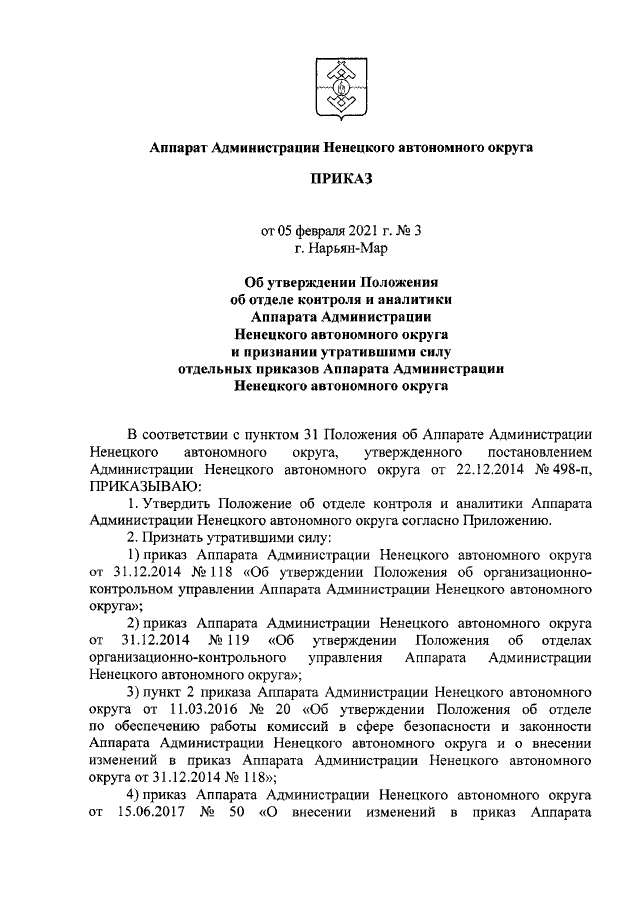 Аппарат Администрации Ненецкого автономного округа

ПРИКАЗ

от 05 февраля 2021 г. № 3
г. Нарьян-Мар

Об утверждении Положения
об отделе контроля и аналитики
Аппарата Администрации
Ненецкого автономного округа
и признании утратившими силу
отдельных приказов Аппарата Администрации
Ненецкого автономного округа

В соответствии с пунктом 31 Положения об Аппарате Администрации Ненецкого автономного округа, утвержденного постановлением Администрации Ненецкого автономного округа от 22.12.2014 № 498-п, ПРИКАЗЫВАЮ:

1. Утвердить Положение об отделе контроля и аналитики Аппарата Администрации Ненецкого автономного округа согласно Приложению.

2. Признать утратившими силу:

1) приказ Аппарата Администрации Ненецкого автономного округа от 31.12.2014 № 118 «Об утверждении Положения об организационно-контрольном управлении Аппарата Администрации Ненецкого автономного округа»;

2) приказ Аппарата Администрации Ненецкого автономного округа от 31.12.2014 № 119 «Об утверждении Положения об отделах организационно-контрольного управления Аппарата Администрации Ненецкого автономного округа»;

3) пункт 2 приказа Аппарата Администрации Ненецкого автономного округа от 11.03.2016 № 20 «Об утверждении Положения об отделе по обеспечению работы комиссий в сфере безопасности и законности Аппарата Администрации Ненецкого автономного округа и о внесении изменений в приказ Аппарата Администрации Ненецкого автономного округа от 31.12.2014 № 118»;

4) приказ Аппарата Администрации Ненецкого автономного округа от 15.06.2017 № 50 «О внесении изменений в приказ Аппарата